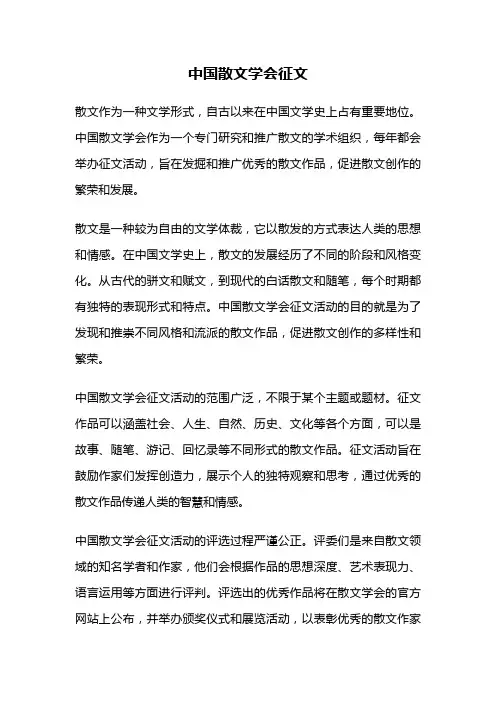 中国散文学会征文

散文作为一种文学形式，自古以来在中国文学史上占有重要地位。中国散文学会作为一个专门研究和推广散文的学术组织，每年都会举办征文活动，旨在发掘和推广优秀的散文作品，促进散文创作的繁荣和发展。

散文是一种较为自由的文学体裁，它以散发的方式表达人类的思想和情感。在中国文学史上，散文的发展经历了不同的阶段和风格变化。从古代的骈文和赋文，到现代的白话散文和随笔，每个时期都有独特的表现形式和特点。中国散文学会征文活动的目的就是为了发现和推崇不同风格和流派的散文作品，促进散文创作的多样性和繁荣。

中国散文学会征文活动的范围广泛，不限于某个主题或题材。征文作品可以涵盖社会、人生、自然、历史、文化等各个方面，可以是故事、随笔、游记、回忆录等不同形式的散文作品。征文活动旨在鼓励作家们发挥创造力，展示个人的独特观察和思考，通过优秀的散文作品传递人类的智慧和情感。

中国散文学会征文活动的评选过程严谨公正。评委们是来自散文领域的知名学者和作家，他们会根据作品的思想深度、艺术表现力、语言运用等方面进行评判。评选出的优秀作品将在散文学会的官方网站上公布，并举办颁奖仪式和展览活动，以表彰优秀的散文作家